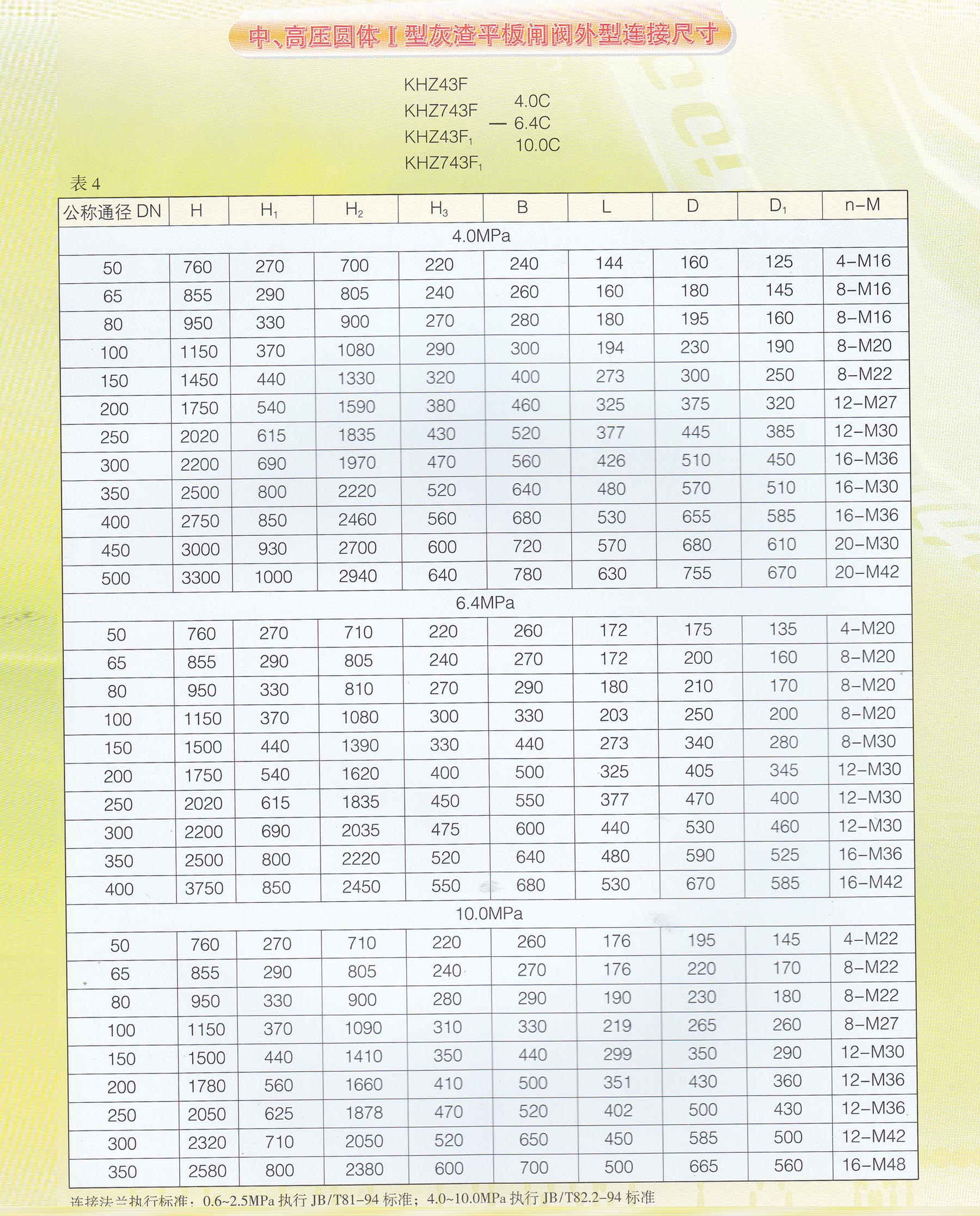 中、高压圆体 I 型灰渣平板闸阀外型连接尺寸

KHZ43F
KHZ743F
KHZ43F$_1$
KHZ743F$_1$
— 4.0C 6.4C 10.0C

表 4

| 公称通径 DN | H | H$_1$ | H$_2$ | H$_3$ | B | L | D | D$_1$ | n–M |
|---|---|---|---|---|---|---|---|---|---|
| 4.0MPa | | | | | | | | | |
| 50 | 760 | 270 | 700 | 220 | 240 | 144 | 160 | 125 | 4–M16 |
| 65 | 855 | 290 | 805 | 240 | 260 | 160 | 180 | 145 | 8–M16 |
| 80 | 950 | 330 | 900 | 270 | 280 | 180 | 195 | 160 | 8–M16 |
| 100 | 1150 | 370 | 1080 | 290 | 300 | 194 | 230 | 190 | 8–M20 |
| 150 | 1450 | 440 | 1330 | 320 | 400 | 273 | 300 | 250 | 8–M22 |
| 200 | 1750 | 540 | 1590 | 380 | 460 | 325 | 375 | 320 | 12–M27 |
| 250 | 2020 | 615 | 1835 | 430 | 520 | 377 | 445 | 385 | 12–M30 |
| 300 | 2200 | 690 | 1970 | 470 | 560 | 426 | 510 | 450 | 16–M36 |
| 350 | 2500 | 800 | 2220 | 520 | 640 | 480 | 570 | 510 | 16–M30 |
| 400 | 2750 | 850 | 2460 | 560 | 680 | 530 | 655 | 585 | 16–M36 |
| 450 | 3000 | 930 | 2700 | 600 | 720 | 570 | 680 | 610 | 20–M30 |
| 500 | 3300 | 1000 | 2940 | 640 | 780 | 630 | 755 | 670 | 20–M42 |
| 6.4MPa | | | | | | | | | |
| 50 | 760 | 270 | 710 | 220 | 260 | 172 | 175 | 135 | 4–M20 |
| 65 | 855 | 290 | 805 | 240 | 270 | 172 | 200 | 160 | 8–M20 |
| 80 | 950 | 330 | 810 | 270 | 290 | 180 | 210 | 170 | 8–M20 |
| 100 | 1150 | 370 | 1080 | 300 | 330 | 203 | 250 | 200 | 8–M20 |
| 150 | 1500 | 440 | 1390 | 330 | 440 | 273 | 340 | 280 | 8–M30 |
| 200 | 1750 | 540 | 1620 | 400 | 500 | 325 | 405 | 345 | 12–M30 |
| 250 | 2020 | 615 | 1835 | 450 | 550 | 377 | 470 | 400 | 12–M30 |
| 300 | 2200 | 690 | 2035 | 475 | 600 | 440 | 530 | 460 | 12–M30 |
| 350 | 2500 | 800 | 2220 | 520 | 640 | 480 | 590 | 525 | 16–M36 |
| 400 | 3750 | 850 | 2450 | 550 | 680 | 530 | 670 | 585 | 16–M42 |
| 10.0MPa | | | | | | | | | |
| 50 | 760 | 270 | 710 | 220 | 260 | 176 | 195 | 145 | 4–M22 |
| 65 | 855 | 290 | 805 | 240 | 270 | 176 | 220 | 170 | 8–M22 |
| 80 | 950 | 330 | 900 | 280 | 290 | 190 | 230 | 180 | 8–M22 |
| 100 | 1150 | 370 | 1090 | 310 | 330 | 219 | 265 | 260 | 8–M27 |
| 150 | 1500 | 440 | 1410 | 350 | 440 | 299 | 350 | 290 | 12–M30 |
| 200 | 1780 | 560 | 1660 | 410 | 500 | 351 | 430 | 360 | 12–M36 |
| 250 | 2050 | 625 | 1878 | 470 | 520 | 402 | 500 | 430 | 12–M36 |
| 300 | 2320 | 710 | 2050 | 520 | 650 | 450 | 585 | 500 | 12–M42 |
| 350 | 2580 | 800 | 2380 | 600 | 700 | 500 | 665 | 560 | 16–M48 |

连接法兰执行标准：0.6~2.5MPa 执行 JB/T81–94 标准；4.0~10.0MPa 执行 JB/T82.2–94 标准